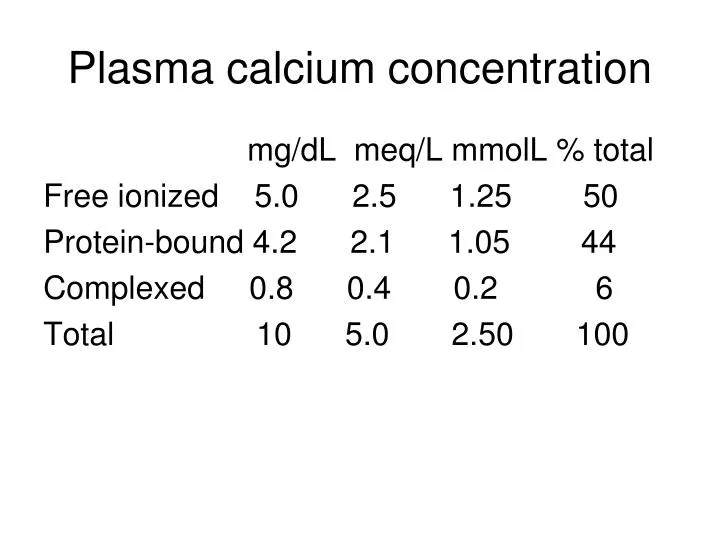 Plasma calcium concentration

|  | mg/dL | meq/L | mmolL | % total |
|---|---|---|---|---|
| Free ionized | 5.0 | 2.5 | 1.25 | 50 |
| Protein-bound | 4.2 | 2.1 | 1.05 | 44 |
| Complexed | 0.8 | 0.4 | 0.2 | 6 |
| Total | 10 | 5.0 | 2.50 | 100 |